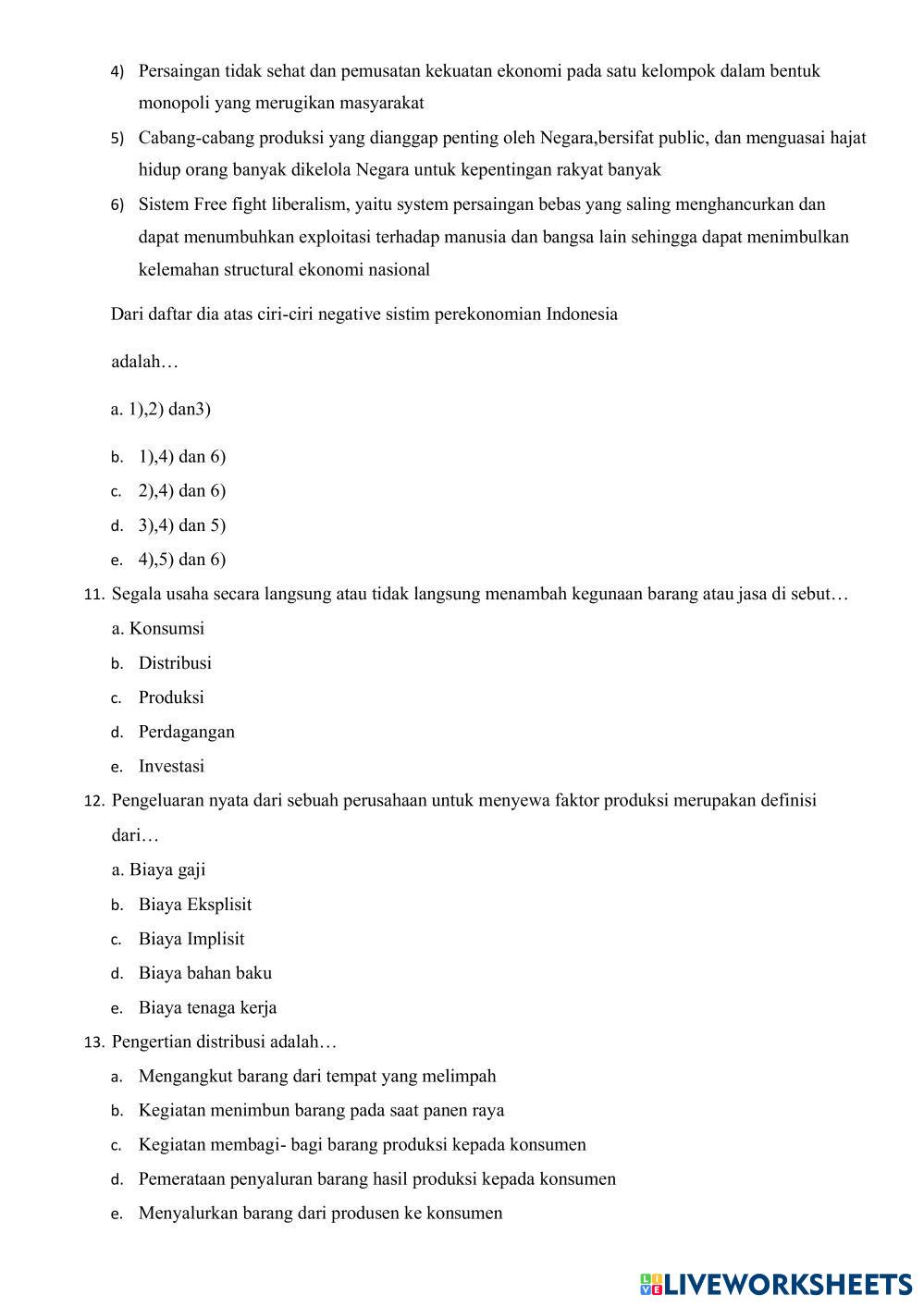 4) Persaingan tidak sehat dan pemusatan kekuatan ekonomi pada satu kelompok dalam bentuk monopoli yang merugikan masyarakat

5) Cabang-cabang produksi yang dianggap penting oleh Negara,bersifat public, dan menguasai hajat hidup orang banyak dikelola Negara untuk kepentingan rakyat banyak

6) Sistem Free fight liberalism, yaitu system persaingan bebas yang saling menghancurkan dan dapat menumbuhkan exploitasi terhadap manusia dan bangsa lain sehingga dapat menimbulkan kelemahan structural ekonomi nasional

Dari daftar dia atas ciri-ciri negative sistim perekonomian Indonesia

adalah…

a. 1),2) dan3)

b. 1),4) dan 6)

c. 2),4) dan 6)

d. 3),4) dan 5)

e. 4),5) dan 6)

11. Segala usaha secara langsung atau tidak langsung menambah kegunaan barang atau jasa di sebut…

a. Konsumsi

b. Distribusi

c. Produksi

d. Perdagangan

e. Investasi

12. Pengeluaran nyata dari sebuah perusahaan untuk menyewa faktor produksi merupakan definisi dari…

a. Biaya gaji

b. Biaya Eksplisit

c. Biaya Implisit

d. Biaya bahan baku

e. Biaya tenaga kerja

13. Pengertian distribusi adalah…

a. Mengangkut barang dari tempat yang melimpah

b. Kegiatan menimbun barang pada saat panen raya

c. Kegiatan membagi- bagi barang produksi kepada konsumen

d. Pemerataan penyaluran barang hasil produksi kepada konsumen

e. Menyalurkan barang dari produsen ke konsumen

LIVEWORKSHEETS